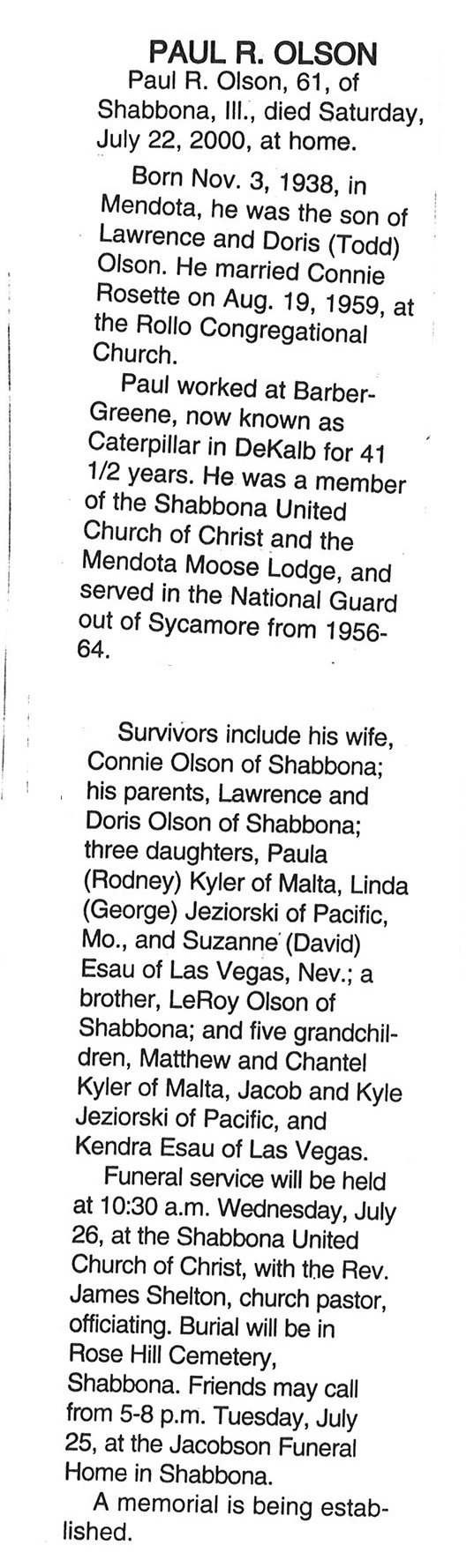 PAUL R. OLSON

Paul R. Olson, 61, of Shabbona, Ill., died Saturday, July 22, 2000, at home.

Born Nov. 3, 1938, in Mendota, he was the son of Lawrence and Doris (Todd) Olson. He married Connie Rosette on Aug. 19, 1959, at the Rollo Congregational Church.

Paul worked at Barber-Greene, now known as Caterpillar in DeKalb for 41 1/2 years. He was a member of the Shabbona United Church of Christ and the Mendota Moose Lodge, and served in the National Guard out of Sycamore from 1956-64.

Survivors include his wife, Connie Olson of Shabbona; his parents, Lawrence and Doris Olson of Shabbona; three daughters, Paula (Rodney) Kyler of Malta, Linda (George) Jeziorski of Pacific, Mo., and Suzanne (David) Esau of Las Vegas, Nev.; a brother, LeRoy Olson of Shabbona; and five grandchildren, Matthew and Chantel Kyler of Malta, Jacob and Kyle Jeziorski of Pacific, and Kendra Esau of Las Vegas.

Funeral service will be held at 10:30 a.m. Wednesday, July 26, at the Shabbona United Church of Christ, with the Rev. James Shelton, church pastor, officiating. Burial will be in Rose Hill Cemetery, Shabbona. Friends may call from 5-8 p.m. Tuesday, July 25, at the Jacobson Funeral Home in Shabbona.

A memorial is being established.